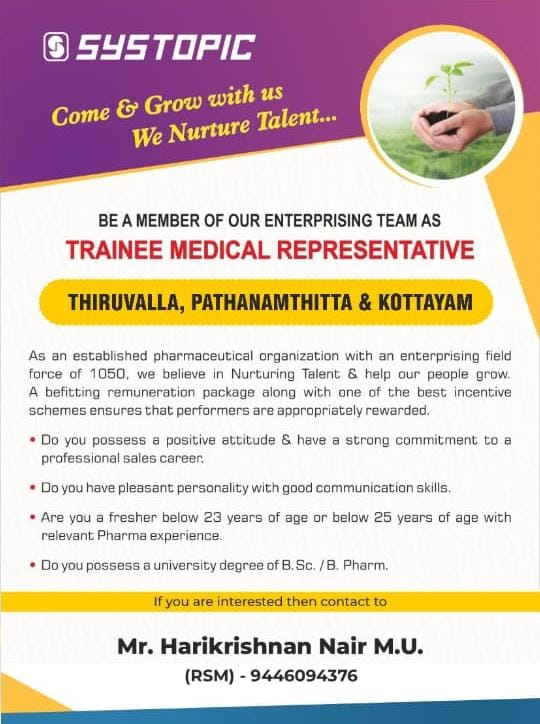 SYSTOPIC

Come & Grow with us
We Nurture Talent...

BE A MEMBER OF OUR ENTERPRISING TEAM AS

TRAINEE MEDICAL REPRESENTATIVE

THIRUVALLA, PATHANAMTHITTA & KOTTAYAM

As an established pharmaceutical organization with an enterprising field force of 1050, we believe in Nurturing Talent & help our people grow. A befitting remuneration package along with one of the best incentive schemes ensures that performers are appropriately rewarded.

• Do you possess a positive attitude & have a strong commitment to a professional sales career.

• Do you have pleasant personality with good communication skills.

• Are you a fresher below 23 years of age or below 25 years of age with relevant Pharma experience.

• Do you possess a university degree of B. Sc. / B. Pharm.

If you are interested then contact to

Mr. Harikrishnan Nair M.U.

(RSM) - 9446094376